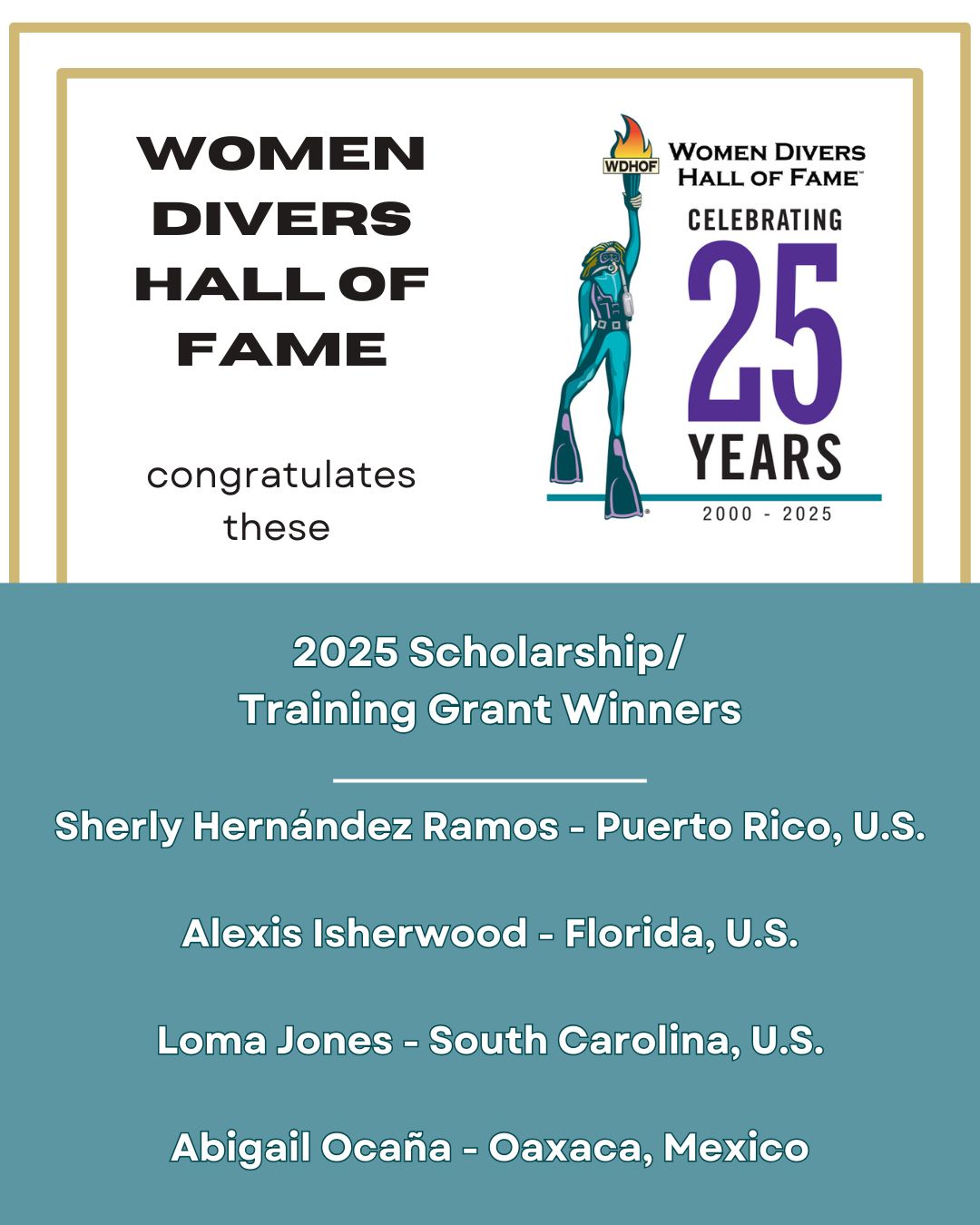 WOMEN DIVERS HALL OF FAME

congratulates these

WDHOF

WOMEN DIVERS HALL OF FAME™

CELEBRATING

25

YEARS

2000 - 2025

2025 Scholarship/ Training Grant Winners

Sherly Hernández Ramos - Puerto Rico, U.S.

Alexis Isherwood - Florida, U.S.

Loma Jones - South Carolina, U.S.

Abigail Ocaña - Oaxaca, Mexico